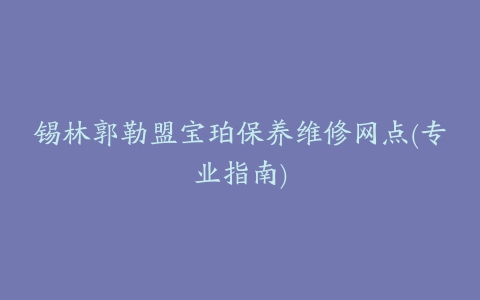 锡林郭勒盟宝珀保养维修网点(专业指南)